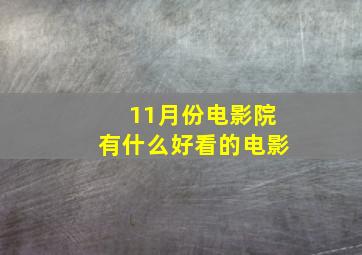 11月份电影院
有什么好看的电影